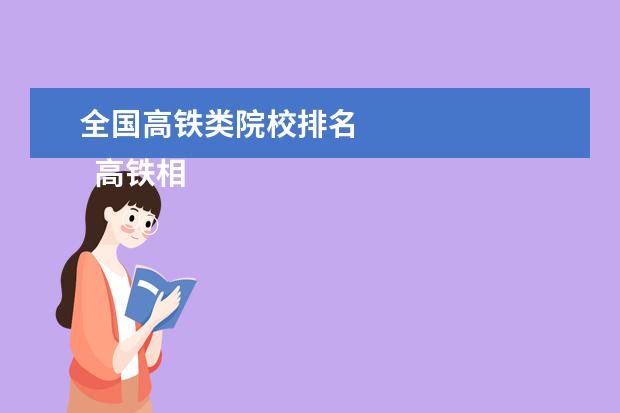 全国高铁类院校排名

高铁相